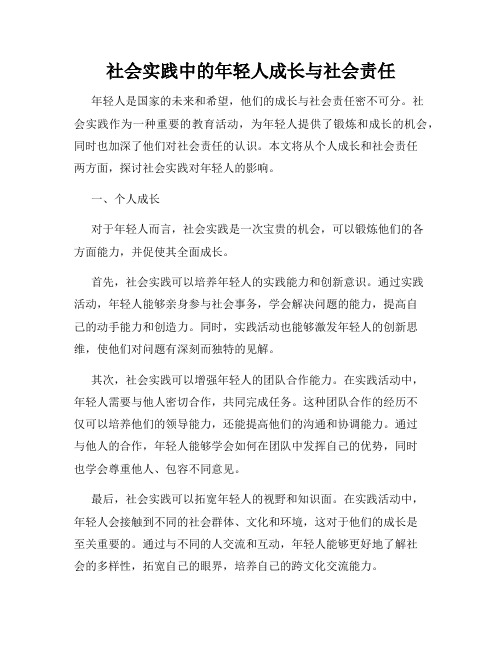 社会实践中的年轻人成长与社会责任

年轻人是国家的未来和希望，他们的成长与社会责任密不可分。社会实践作为一种重要的教育活动，为年轻人提供了锻炼和成长的机会，同时也加深了他们对社会责任的认识。本文将从个人成长和社会责任两方面，探讨社会实践对年轻人的影响。

一、个人成长

对于年轻人而言，社会实践是一次宝贵的机会，可以锻炼他们的各方面能力，并促使其全面成长。

首先，社会实践可以培养年轻人的实践能力和创新意识。通过实践活动，年轻人能够亲身参与社会事务，学会解决问题的能力，提高自己的动手能力和创造力。同时，实践活动也能够激发年轻人的创新思维，使他们对问题有深刻而独特的见解。

其次，社会实践可以增强年轻人的团队合作能力。在实践活动中，年轻人需要与他人密切合作，共同完成任务。这种团队合作的经历不仅可以培养他们的领导能力，还能提高他们的沟通和协调能力。通过与他人的合作，年轻人能够学会如何在团队中发挥自己的优势，同时也学会尊重他人、包容不同意见。

最后，社会实践可以拓宽年轻人的视野和知识面。在实践活动中，年轻人会接触到不同的社会群体、文化和环境，这对于他们的成长是至关重要的。通过与不同的人交流和互动，年轻人能够更好地了解社会的多样性，拓宽自己的眼界，培养自己的跨文化交流能力。